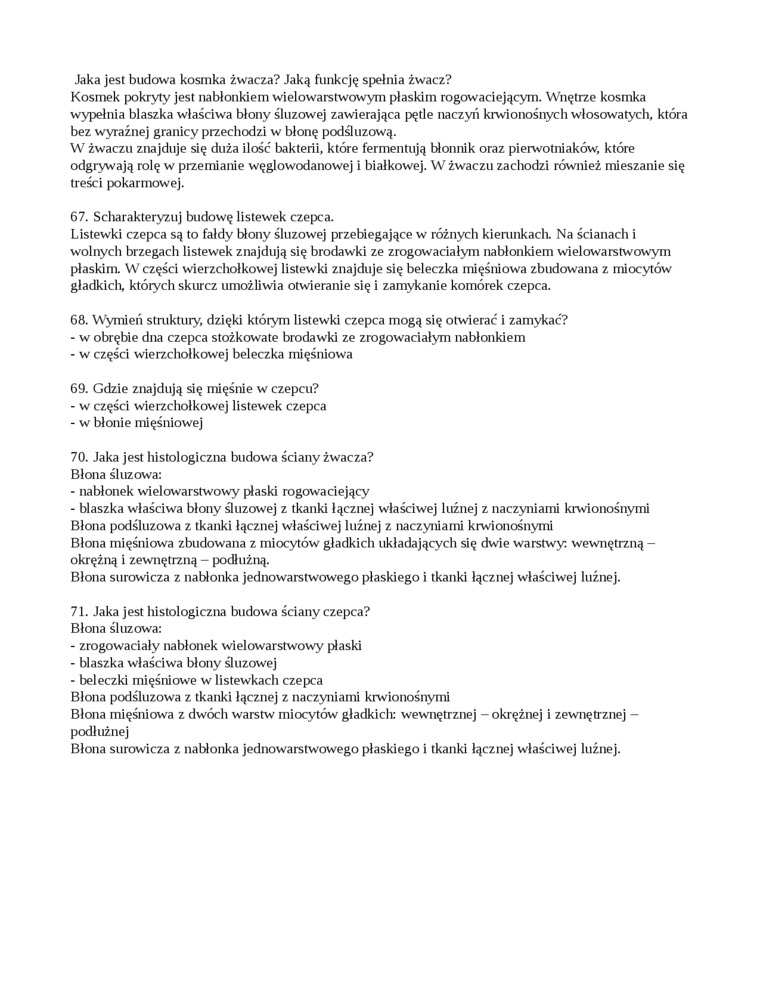 Jaka jest budowa kosmka żwacza? Jaką funkcję spełnia żwacz?
Kosmek pokryty jest nabłonkiem wielowarstwowym płaskim rogowaciejącym. Wnętrze kosmka wypełnia blaszka właściwa błony śluzowej zawierająca pętle naczyń krwionośnych włosowatych, która bez wyraźnej granicy przechodzi w błonę podśluzową.
W żwaczu znajduje się duża ilość bakterii, które fermentują błonnik oraz pierwotniaków, które odgrywają rolę w przemianie węglowodanowej i białkowej. W żwaczu zachodzi również mieszanie się treści pokarmowej.

67. Scharakteryzuj budowę listewek czepca.
Listewki czepca są to fałdy błony śluzowej przebiegające w różnych kierunkach. Na ścianach i wolnych brzegach listewek znajdują się brodawki ze zrogowaciałym nabłonkiem wielowarstwowym płaskim. W części wierzchołkowej listewki znajduje się beleczka mięśniowa zbudowana z miocytów gładkich, których skurcz umożliwia otwieranie się i zamykanie komórek czepca.

68. Wymień struktury, dzięki którym listewki czepca mogą się otwierać i zamykać?
- w obrębie dna czepca stożkowate brodawki ze zrogowaciałym nabłonkiem
- w części wierzchołkowej beleczka mięśniowa

69. Gdzie znajdują się mięśnie w czepcu?
- w części wierzchołkowej listewek czepca
- w błonie mięśniowej

70. Jaka jest histologiczna budowa ściany żwacza?
Błona śluzowa:
- nabłonek wielowarstwowy płaski rogowaciejący
- blaszka właściwa błony śluzowej z tkanki łącznej właściwej luźnej z naczyniami krwionośnymi
Błona podśluzowa z tkanki łącznej właściwej luźnej z naczyniami krwionośnymi
Błona mięśniowa zbudowana z miocytów gładkich układających się dwie warstwy: wewnętrzną – okrężną i zewnętrzną – podłużną.
Błona surowicza z nabłonka jednowarstwowego płaskiego i tkanki łącznej właściwej luźnej.

71. Jaka jest histologiczna budowa ściany czepca?
Błona śluzowa:
- zrogowaciały nabłonek wielowarstwowy płaski
- blaszka właściwa błony śluzowej
- beleczki mięśniowe w listewkach czepca
Błona podśluzowa z tkanki łącznej z naczyniami krwionośnymi
Błona mięśniowa z dwóch warstw miocytów gładkich: wewnętrznej – okrężnej i zewnętrznej – podłużnej
Błona surowicza z nabłonka jednowarstwowego płaskiego i tkanki łącznej właściwej luźnej.